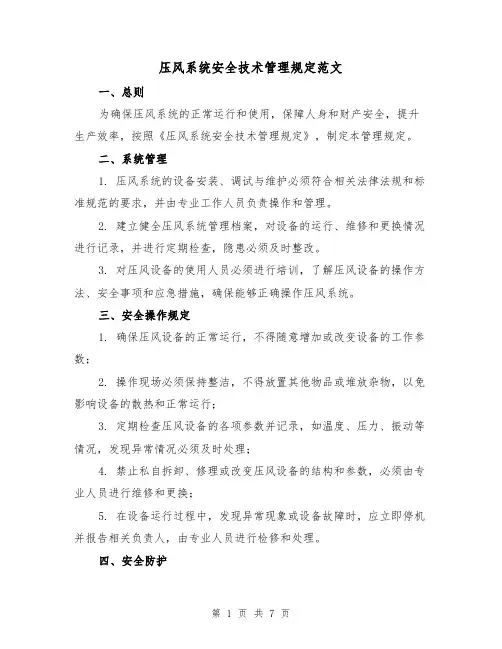 压风系统安全技术管理规定范文

一、总则

为确保压风系统的正常运行和使用，保障人身和财产安全，提升生产效率，按照《压风系统安全技术管理规定》，制定本管理规定。

二、系统管理

1. 压风系统的设备安装、调试与维护必须符合相关法律法规和标准规范的要求，并由专业工作人员负责操作和管理。

2. 建立健全压风系统管理档案，对设备的运行、维修和更换情况进行记录，并进行定期检查，隐患必须及时整改。

3. 对压风设备的使用人员必须进行培训，了解压风设备的操作方法、安全事项和应急措施，确保能够正确操作压风系统。

三、安全操作规定

1. 确保压风设备的正常运行，不得随意增加或改变设备的工作参数；

2. 操作现场必须保持整洁，不得放置其他物品或堆放杂物，以免影响设备的散热和正常运行；

3. 定期检查压风设备的各项参数并记录，如温度、压力、振动等情况，发现异常情况必须及时处理；

4. 禁止私自拆卸、修理或改变压风设备的结构和参数，必须由专业人员进行维修和更换；

5. 在设备运行过程中，发现异常现象或设备故障时，应立即停机并报告相关负责人，由专业人员进行检修和处理。

四、安全防护

第 1 页 共 7 页